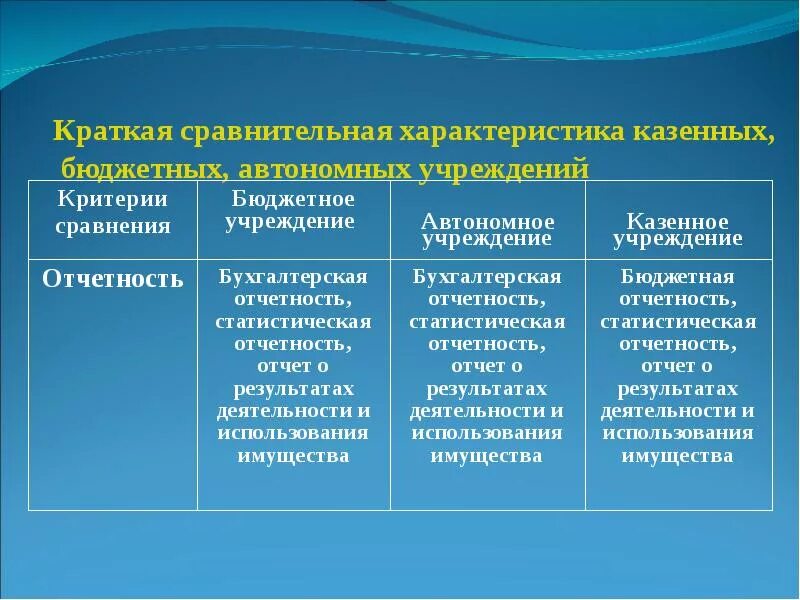 Краткая сравнительная характеристика казенных, бюджетных, автономных учреждений

| Критерии сравнения | Бюджетное учреждение | Автономное учреждение | Казенное учреждение |
|---|---|---|---|
| Отчетность | Бухгалтерская отчетность, статистическая отчетность, отчет о результатах деятельности и использования имущества | Бухгалтерская отчетность, статистическая отчетность, отчет о результатах деятельности и использования имущества | Бюджетная отчетность, статистическая отчетность, отчет о результатах деятельности и использования имущества |